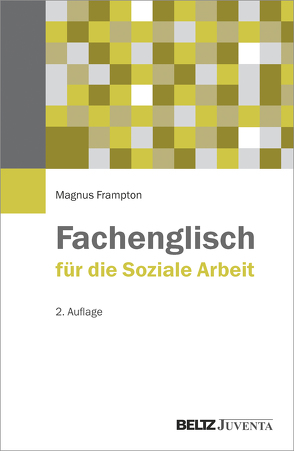 Magnus Frampton

Fachenglisch
für die Soziale Arbeit

2. Auflage

BELTZ JUVENTA